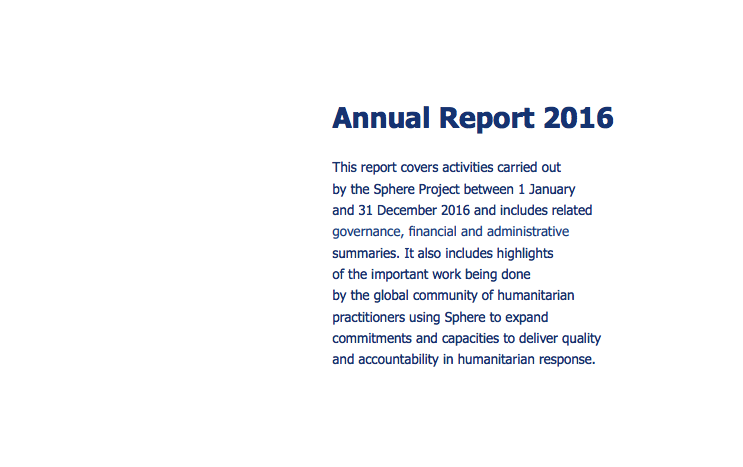 Annual Report 2016

This report covers activities carried out by the Sphere Project between 1 January and 31 December 2016 and includes related governance, financial and administrative summaries. It also includes highlights of the important work being done by the global community of humanitarian practitioners using Sphere to expand commitments and capacities to deliver quality and accountability in humanitarian response.